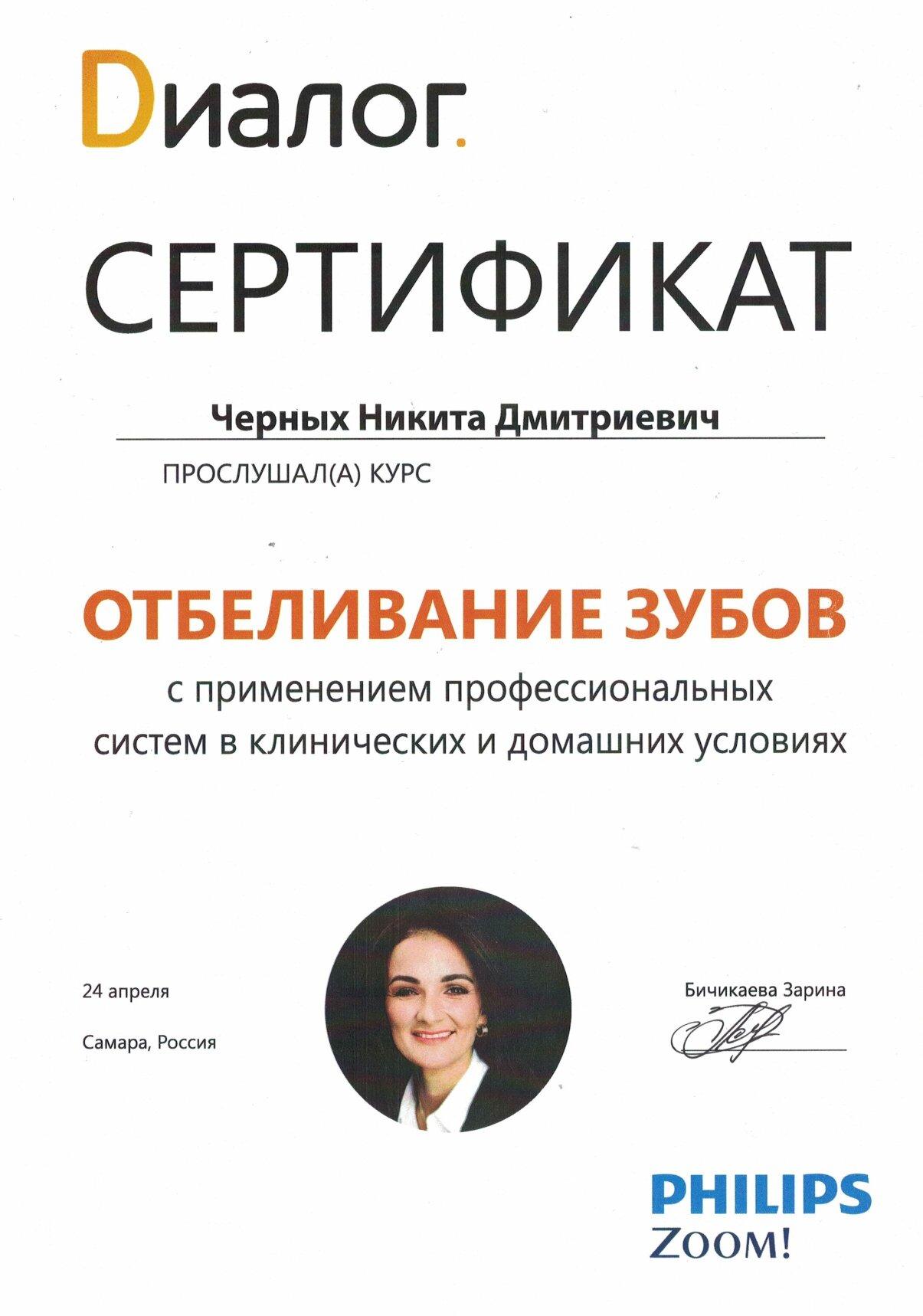 Dиалог.

СЕРТИФИКАТ

Черных Никита Дмитриевич

ПРОСЛУШАЛ(А) КУРС

ОТБЕЛИВАНИЕ ЗУБОВ

с применением профессиональных систем в клинических и домашних условиях

24 апреля

Самара, Россия

Бичикаева Зарина

PHILIPS
ZOOM!